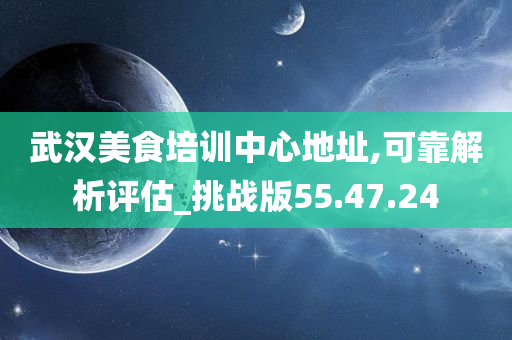 武汉美食培训中心地址,可靠解析评估_挑战版55.47.24